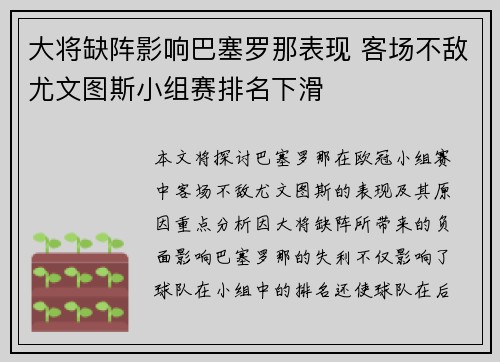 大将缺阵影响巴塞罗那表现 客场不敌尤文图斯小组赛排名下滑

本文将探讨巴塞罗那在欧冠小组赛中客场不敌尤文图斯的表现及其原因重点分析因大将缺阵所带来的负面影响巴塞罗那的失利不仅影响了球队在小组中的排名还使球队在后